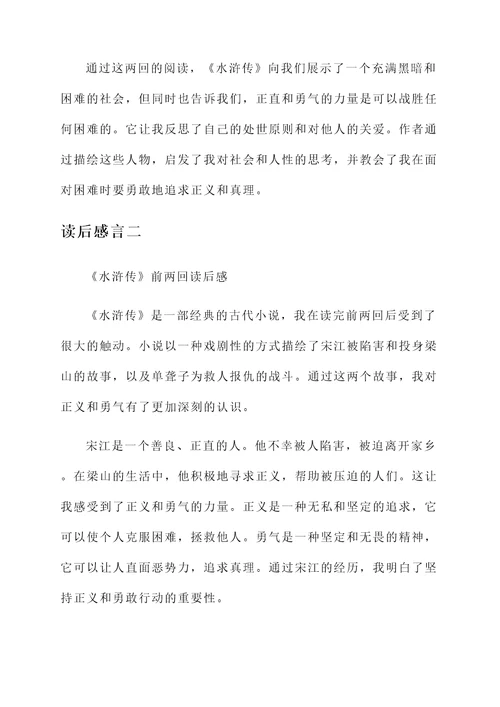 通过这两回的阅读，《水浒传》向我们展示了一个充满黑暗和困难的社会，但同时也告诉我们，正直和勇气的力量是可以战胜任何困难的。它让我反思了自己的处世原则和对他人的关爱。作者通过描绘这些人物，启发了我对社会和人性的思考，并教会了我在面对困难时要勇敢地追求正义和真理。

读后感言二

《水浒传》前两回读后感

《水浒传》是一部经典的古代小说，我在读完前两回后受到了很大的触动。小说以一种戏剧性的方式描绘了宋江被陷害和投身梁山的故事，以及单聋子为救人报仇的战斗。通过这两个故事，我对正义和勇气有了更加深刻的认识。

宋江是一个善良、正直的人。他不幸被人陷害，被迫离开家乡。在梁山的生活中，他积极地寻求正义，帮助被压迫的人们。这让我感受到了正义和勇气的力量。正义是一种无私和坚定的追求，它可以使个人克服困难，拯救他人。勇气是一种坚定和无畏的精神，它可以让人直面恶势力，追求真理。通过宋江的经历，我明白了坚持正义和勇敢行动的重要性。